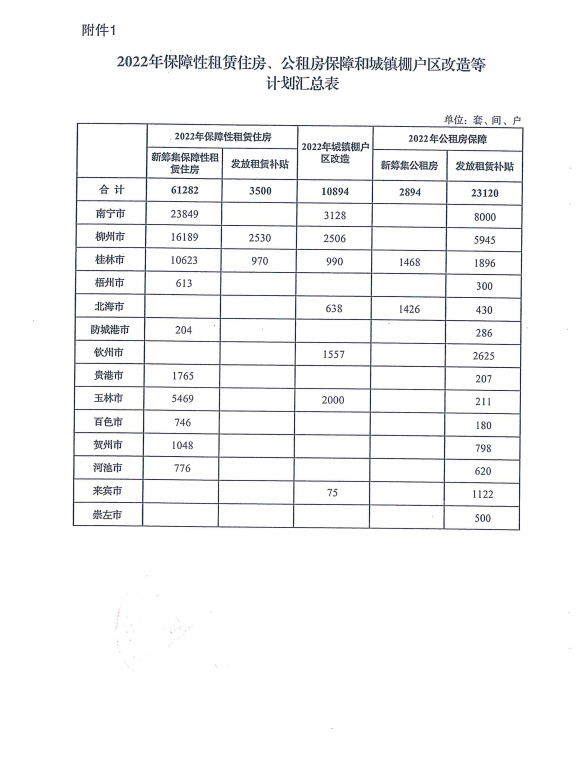 附件1

2022年保障性租赁住房、公租房保障和城镇棚户区改造等计划汇总表

单位：套、间、户

| | 2022年保障性租赁住房 | | 2022年城镇棚户区改造 | 2022年公租房保障 | |
|---|---|---|---|---|---|
| | 新筹集保障性租赁住房 | 发放租赁补贴 | | 新筹集公租房 | 发放租赁补贴 |
| 合 计 | 61282 | 3500 | 10894 | 2894 | 23120 |
| 南宁市 | 23849 | | 3128 | | 8000 |
| 柳州市 | 16189 | 2530 | 2506 | | 5945 |
| 桂林市 | 10623 | 970 | 990 | 1468 | 1896 |
| 梧州市 | 613 | | | | 300 |
| 北海市 | | | 638 | 1426 | 430 |
| 防城港市 | 204 | | | | 286 |
| 钦州市 | | | 1557 | | 2625 |
| 贵港市 | 1765 | | | | 207 |
| 玉林市 | 5469 | | 2000 | | 211 |
| 百色市 | 746 | | | | 180 |
| 贺州市 | 1048 | | | | 798 |
| 河池市 | 776 | | | | 620 |
| 来宾市 | | | 75 | | 1122 |
| 崇左市 | | | | | 500 |